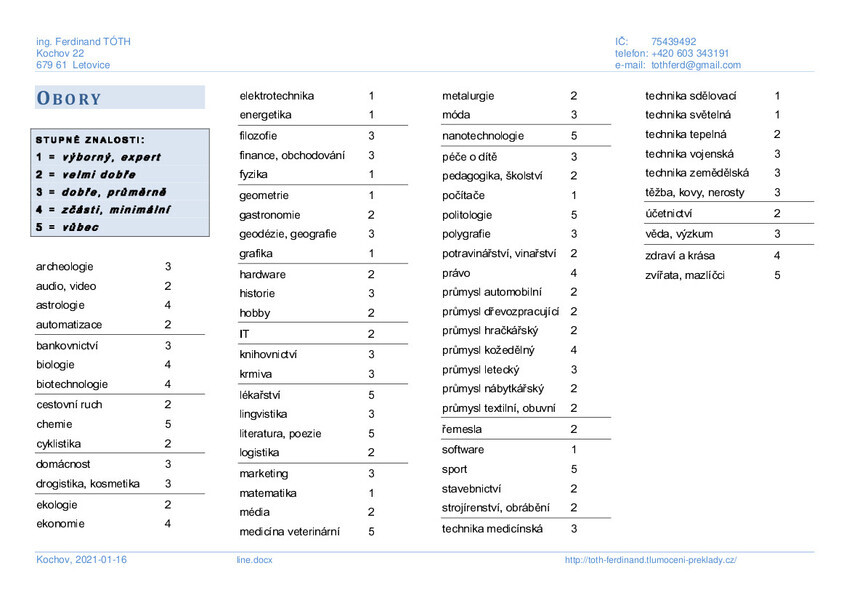 ing. Ferdinand TÓTH
Kochov 22
679 61 Letovice

IČ: 75439492
telefon: +420 603 343191
e-mail: tothferd@gmail.com

OBORY

STUPNĚ ZNALOSTI:
1 = výborný, expert
2 = velmi dobře
3 = dobře, průměrně
4 = zčásti, minimální
5 = vůbec

| | |
|---|---|
| archeologie | 3 |
| audio, video | 2 |
| astrologie | 4 |
| automatizace | 2 |
| bankovnictví | 3 |
| biologie | 4 |
| biotechnologie | 4 |
| cestovní ruch | 2 |
| chemie | 5 |
| cyklistika | 2 |
| domácnost | 3 |
| drogistika, kosmetika | 3 |
| ekologie | 2 |
| ekonomie | 4 |

| | |
|---|---|
| elektrotechnika | 1 |
| energetika | 1 |
| filozofie | 3 |
| finance, obchodování | 3 |
| fyzika | 1 |
| geometrie | 1 |
| gastronomie | 2 |
| geodézie, geografie | 3 |
| grafika | 1 |
| hardware | 2 |
| historie | 3 |
| hobby | 2 |
| IT | 2 |
| knihovnictví | 3 |
| krmiva | 3 |
| lékařství | 5 |
| lingvistika | 3 |
| literatura, poezie | 5 |
| logistika | 2 |
| marketing | 3 |
| matematika | 1 |
| média | 2 |
| medicina veterinární | 5 |

| | |
|---|---|
| metalurgie | 2 |
| móda | 3 |
| nanotechnologie | 5 |
| péče o dítě | 3 |
| pedagogika, školství | 2 |
| počítače | 1 |
| politologie | 5 |
| polygrafie | 3 |
| potravinářství, vinařství | 2 |
| právo | 4 |
| průmysl automobilní | 2 |
| průmysl dřevozpracující | 2 |
| průmysl hračkářský | 2 |
| průmysl kožedělný | 4 |
| průmysl letecký | 3 |
| průmysl nábytkářský | 2 |
| průmysl textilní, obuvní | 2 |
| řemesla | 2 |
| software | 1 |
| sport | 5 |
| stavebnictví | 2 |
| strojírenství, obrábění | 2 |
| technika medicínská | 3 |

| | |
|---|---|
| technika sdělovací | 1 |
| technika světelná | 1 |
| technika tepelná | 2 |
| technika vojenská | 3 |
| technika zemědělská | 3 |
| těžba, kovy, nerosty | 3 |
| účetnictví | 2 |
| věda, výzkum | 3 |
| zdraví a krása | 4 |
| zvířata, mazlíčci | 5 |

Kochov, 2021-01-16 line.docx http://toth-ferdinand.tlumoceni-preklady.cz/